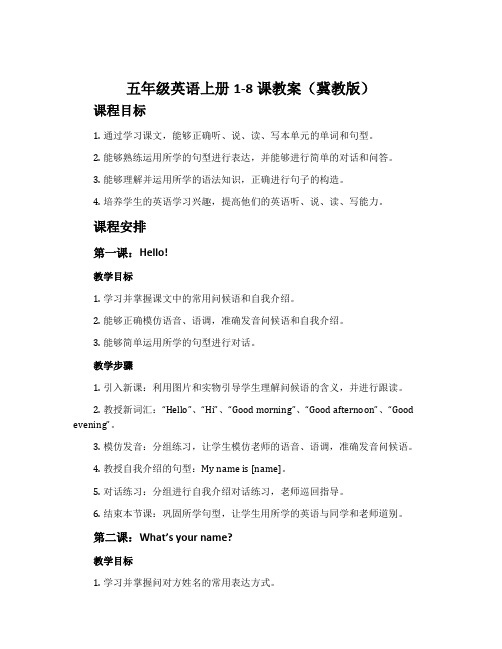 五年级英语上册 1-8 课教案（冀教版）

课程目标

1. 通过学习课文，能够正确听、说、读、写本单元的单词和句型。

2. 能够熟练运用所学的句型进行表达，并能够进行简单的对话和问答。

3. 能够理解并运用所学的语法知识，正确进行句子的构造。

4. 培养学生的英语学习兴趣，提高他们的英语听、说、读、写能力。

课程安排

第一课：Hello!

教学目标

1. 学习并掌握课文中的常用问候语和自我介绍。

2. 能够正确模仿语音、语调，准确发音问候语和自我介绍。

3. 能够简单运用所学的句型进行对话。

教学步骤

1. 引入新课：利用图片和实物引导学生理解问候语的含义，并进行跟读。

2. 教授新词汇："Hello"、"Hi"、"Good morning"、"Good afternoon"、"Good evening"。

3. 模仿发音：分组练习，让学生模仿老师的语音、语调，准确发音问候语。

4. 教授自我介绍的句型：My name is [name]。

5. 对话练习：分组进行自我介绍对话练习，老师巡回指导。

6. 结束本节课：巩固所学句型，让学生用所学的英语与同学和老师道别。

第二课：What's your name?

教学目标

1. 学习并掌握问对方姓名的常用表达方式。